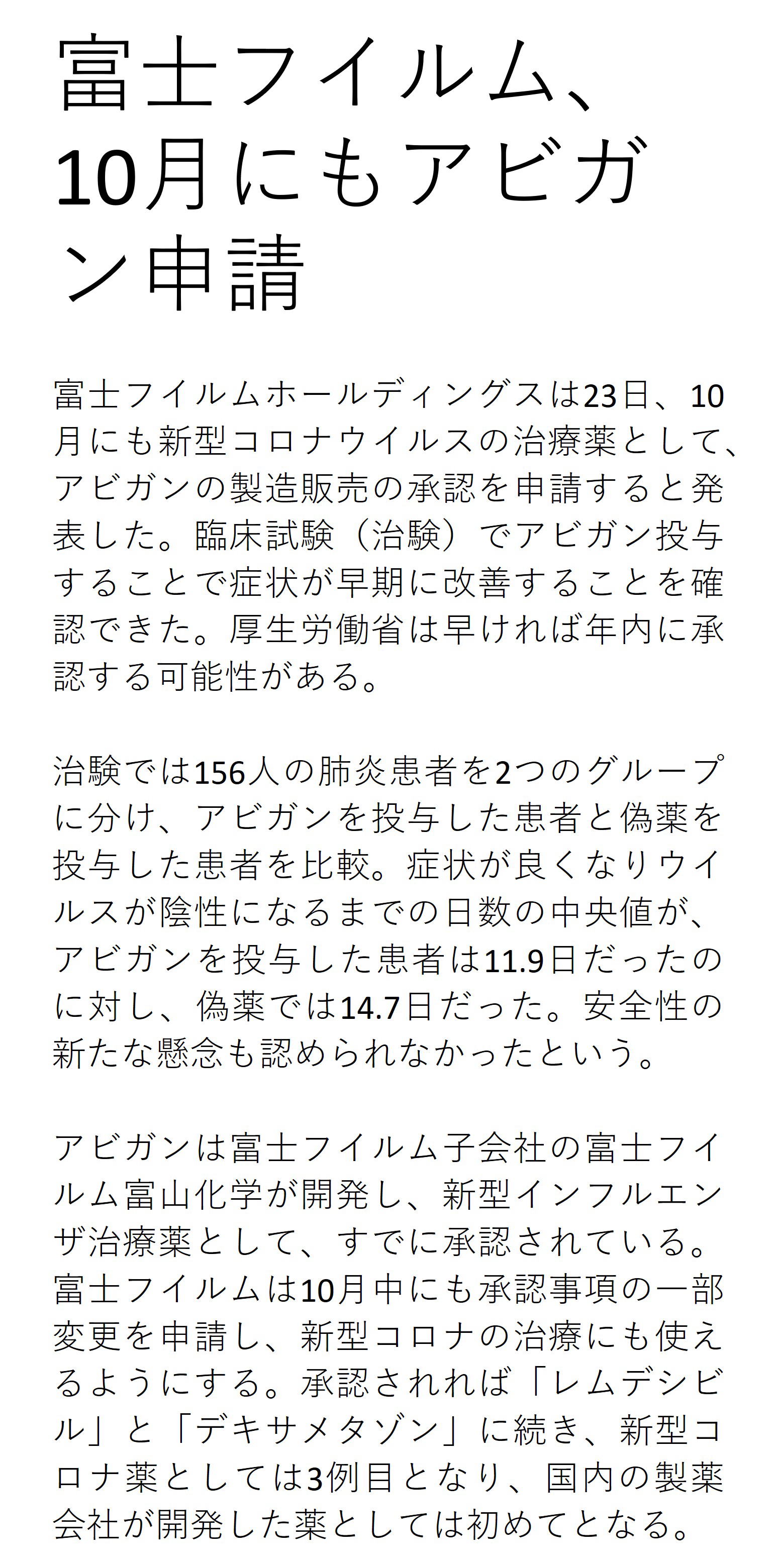 富士フイルム、10月にもアビガン申請

富士フイルムホールディングスは23日、10月にも新型コロナウイルスの治療薬として、アビガンの製造販売の承認を申請すると発表した。臨床試験（治験）でアビガン投与することで症状が早期に改善することを確認できた。厚生労働省は早ければ年内に承認する可能性がある。

治験では156人の肺炎患者を2つのグループに分け、アビガンを投与した患者と偽薬を投与した患者を比較。症状が良くなりウイルスが陰性になるまでの日数の中央値が、アビガンを投与した患者は11.9日だったのに対し、偽薬では14.7日だった。安全性の新たな懸念も認められなかったという。

アビガンは富士フイルム子会社の富士フイルム富山化学が開発し、新型インフルエンザ治療薬として、すでに承認されている。富士フイルムは10月中にも承認事項の一部変更を申請し、新型コロナの治療にも使えるようにする。承認されれば「レムデシビル」と「デキサメタゾン」に続き、新型コロナ薬としては3例目となり、国内の製薬会社が開発した薬としては初めてとなる。